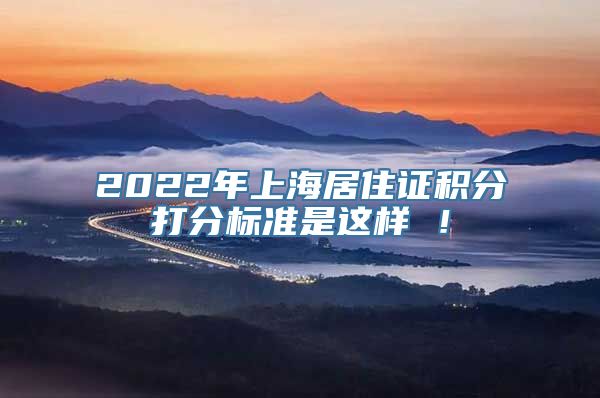 2022年上海居住证积分打分标准是这样 ！